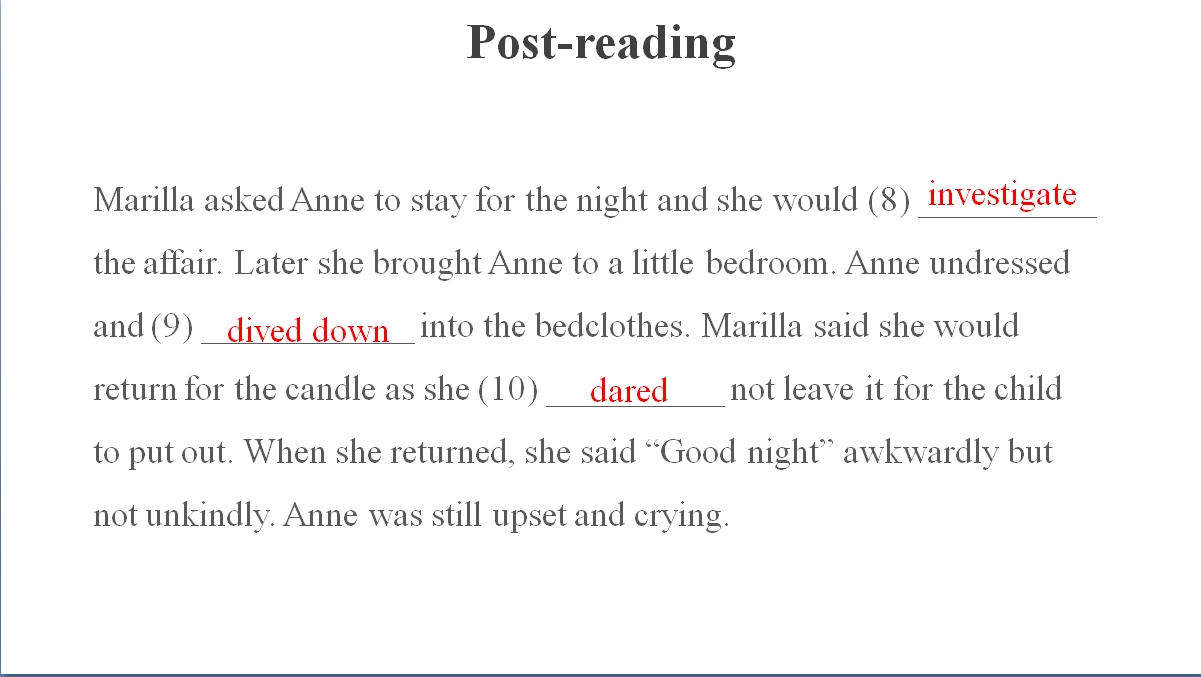 Post-reading

Marilla asked Anne to stay for the night and she would (8) investigate the affair. Later she brought Anne to a little bedroom. Anne undressed and (9) dived down into the bedclothes. Marilla said she would return for the candle as she (10) dared not leave it for the child to put out. When she returned, she said "Good night" awkwardly but not unkindly. Anne was still upset and crying.